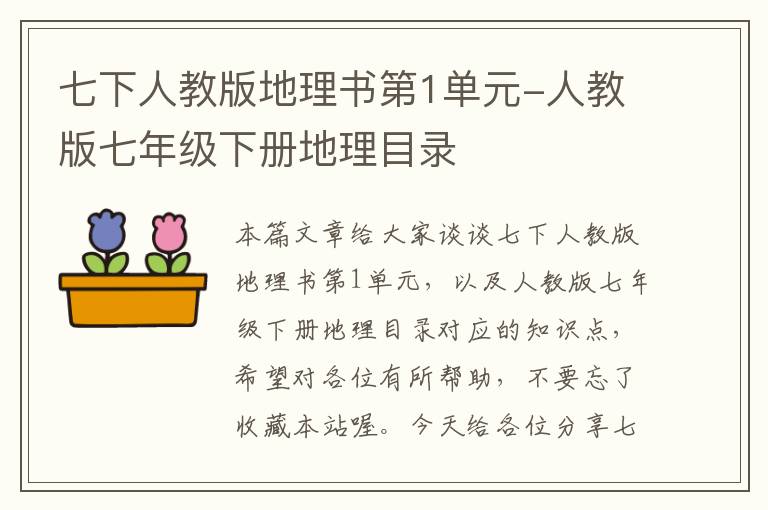 七下人教版地理书第1单元-人教版七年级下册地理目录

本篇文章给大家谈谈七下人教版地理书第1单元，以及人教版七年级下册地理目录对应的知识点，希望对各位有所帮助，不要忘了收藏本站喔。今天给各位分享七